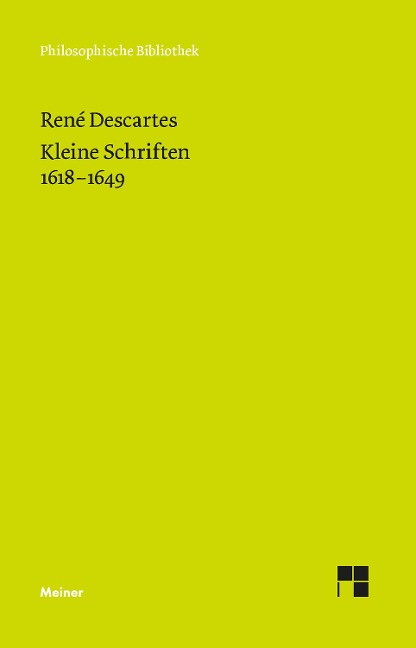 Philosophische Bibliothek

René Descartes
Kleine Schriften
1618–1649

Meiner